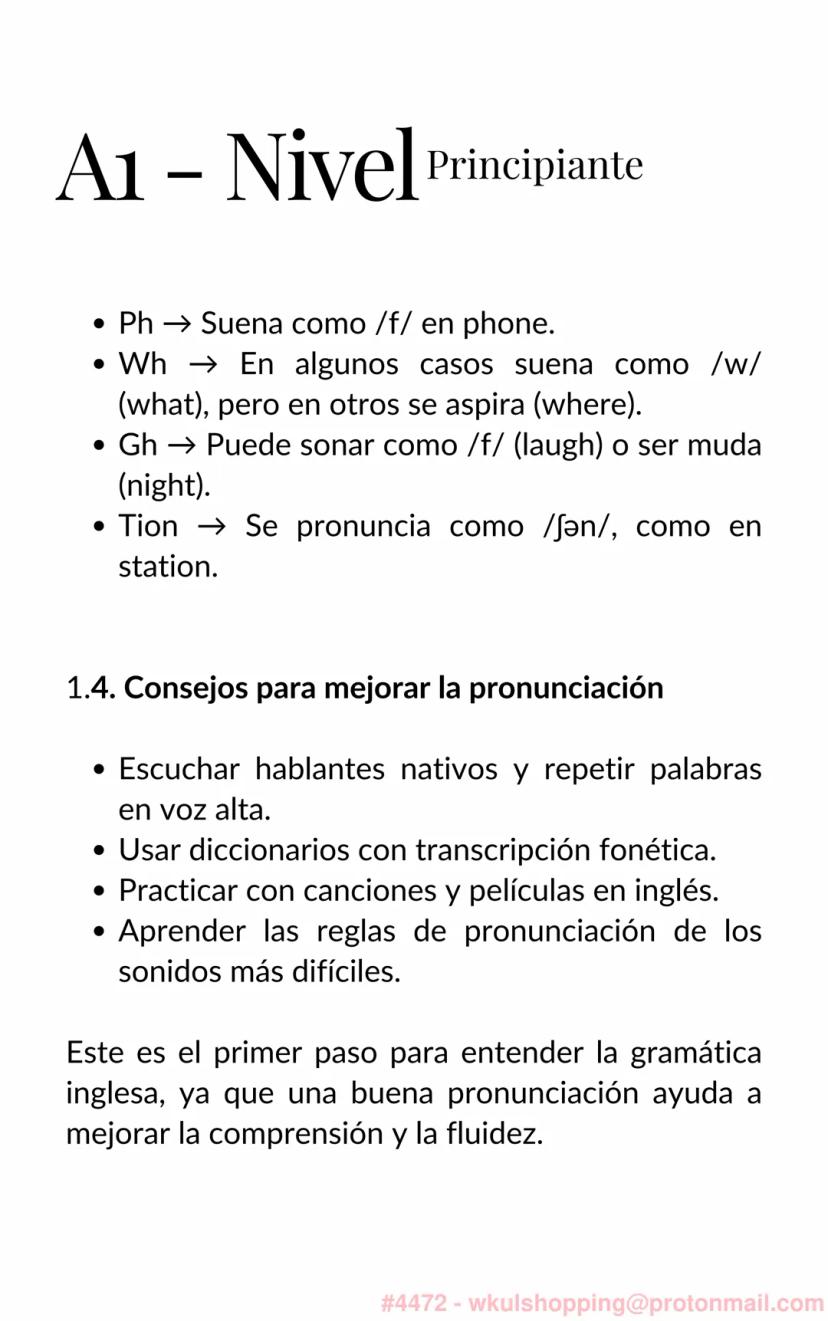 A1 – Nivel Principiante

- Ph → Suena como /f/ en phone.
- Wh → En algunos casos suena como /w/ (what), pero en otros se aspira (where).
- Gh → Puede sonar como /f/ (laugh) o ser muda (night).
- Tion → Se pronuncia como /ʃən/, como en station.

1.4. Consejos para mejorar la pronunciación

- Escuchar hablantes nativos y repetir palabras en voz alta.
- Usar diccionarios con transcripción fonética.
- Practicar con canciones y películas en inglés.
- Aprender las reglas de pronunciación de los sonidos más difíciles.

Este es el primer paso para entender la gramática inglesa, ya que una buena pronunciación ayuda a mejorar la comprensión y la fluidez.

#4472 - wkulshopping@protonmail.com